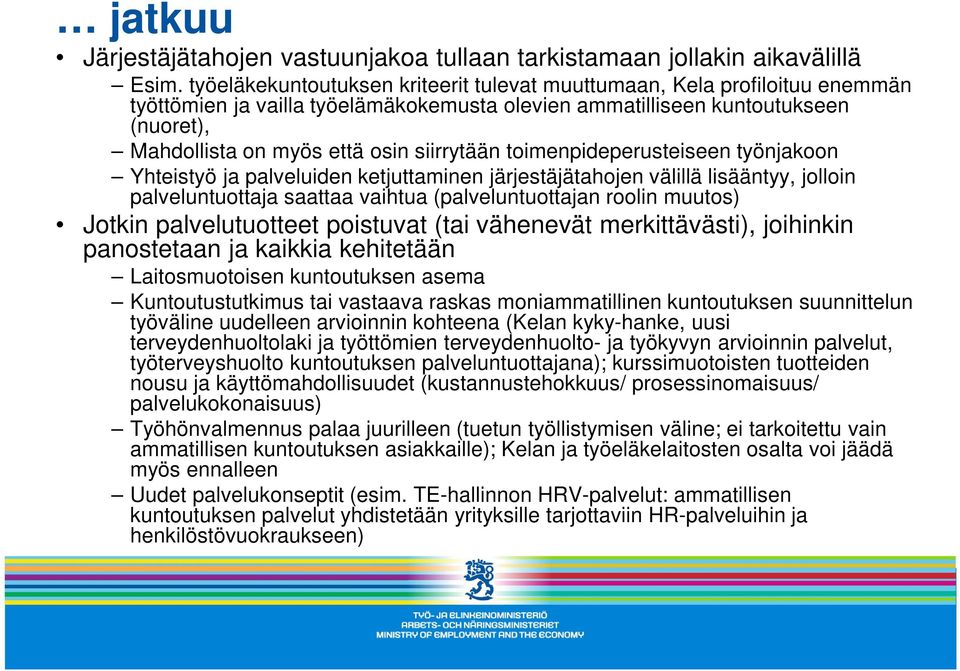 … jatkuu

• Järjestäjätahojen vastuunjakoa tullaan tarkistamaan jollakin aikavälillä

– Esim. työeläkekuntoutuksen kriteerit tulevat muuttumaan, Kela profiloituu enemmän työttömien ja vailla työelämäkokemusta olevien ammatilliseen kuntoutukseen (nuoret),

– Mahdollista on myös että osin siirrytään toimenpideperusteiseen työnjakoon

– Yhteistyö ja palveluiden ketjuttaminen järjestäjätahojen välillä lisääntyy, jolloin palveluntuottaja saattaa vaihtua (palveluntuottajan roolin muutos)

• Jotkin palvelutuotteet poistuvat (tai vähenevät merkittävästi), joihinkin panostetaan ja kaikkia kehitetään

– Laitosmuotoisen kuntoutuksen asema

– Kuntoutustutkimus tai vastaava raskas moniammatillinen kuntoutuksen suunnittelun työväline uudelleen arvioinnin kohteena (Kelan kyky-hanke, uusi terveydenhuoltolaki ja työttömien terveydenhuolto- ja työkyvyn arvioinnin palvelut, työterveyshuolto kuntoutuksen palveluntuottajana); kurssimuotoisten tuotteiden nousu ja käyttömahdollisuudet (kustannustehokkuus/ prosessinomaisuus/ palvelukokonaisuus)

– Työhönvalmennus palaa juurilleen (tuetun työllistymisen väline; ei tarkoitettu vain ammatillisen kuntoutuksen asiakkaille); Kelan ja työeläkelaitosten osalta voi jäädä myös ennalleen

– Uudet palvelukonseptit (esim. TE-hallinnon HRV-palvelut: ammatillisen kuntoutuksen palvelut yhdistetään yrityksille tarjottaviin HR-palveluihin ja henkilöstövuokraukseen)

TYÖ- JA ELINKEINOMINISTERIÖ
ARBETS- OCH NÄRINGSMINISTERIET
MINISTRY OF EMPLOYMENT AND THE ECONOMY